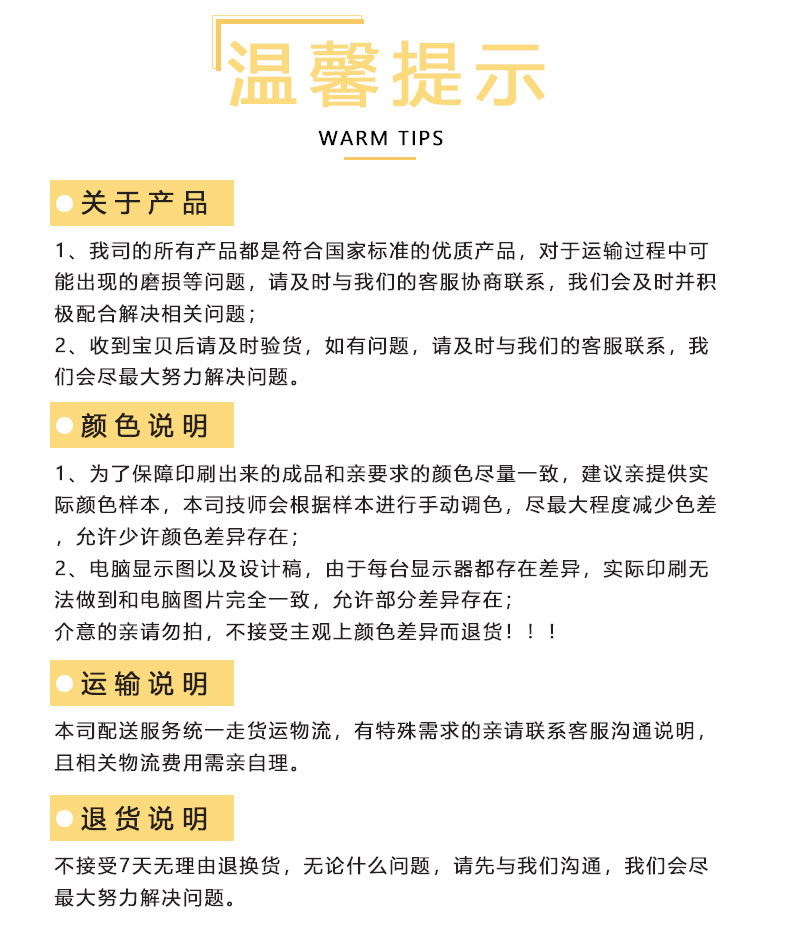 温馨提示

WARM TIPS

关于产品

1、我司的所有产品都是符合国家标准的优质产品，对于运输过程中可能出现的磨损等问题，请及时与我们的客服协商联系，我们会及时并积极配合解决相关问题；
2、收到宝贝后请及时验货，如有问题，请及时与我们的客服联系，我们会尽最大努力解决问题。

颜色说明

1、为了保障印刷出来的成品和亲要求的颜色尽量一致，建议亲提供实际颜色样本，本司技师会根据样本进行手动调色，尽最大程度减少色差，允许少许颜色差异存在；
2、电脑显示图以及设计稿，由于每台显示器都存在差异，实际印刷无法做到和电脑图片完全一致，允许部分差异存在；
介意的亲请勿拍，不接受主观上颜色差异而退货！！！

运输说明

本司配送服务统一走货运物流，有特殊需求的亲请联系客服沟通说明，且相关物流费用需亲自理。

退货说明

不接受7天无理由退换货，无论什么问题，请先与我们沟通，我们会尽最大努力解决问题。